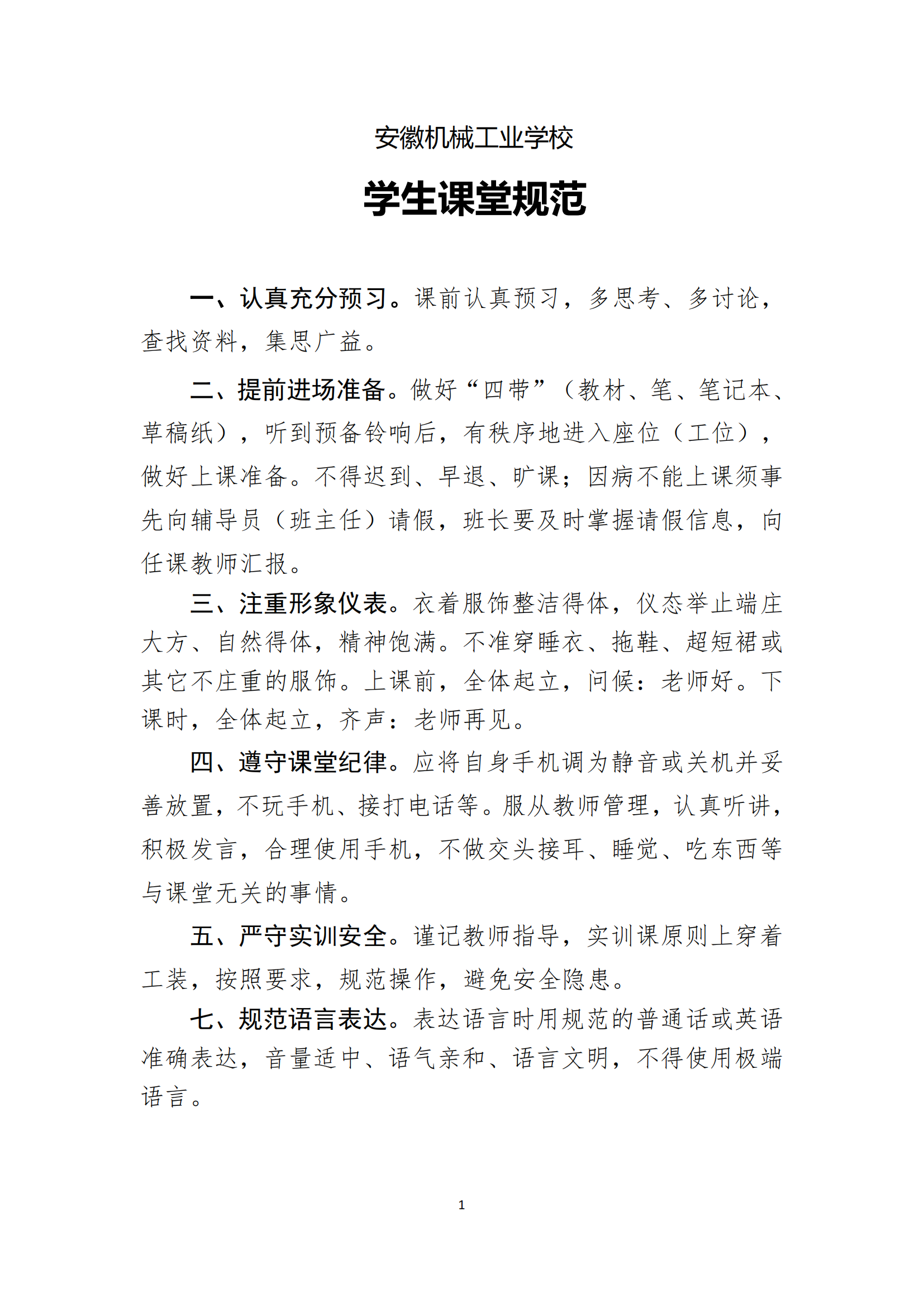 安徽机械工业学校

学生课堂规范

一、认真充分预习。课前认真预习，多思考、多讨论，查找资料，集思广益。

二、提前进场准备。做好“四带”（教材、笔、笔记本、草稿纸），听到预备铃响后，有秩序地进入座位（工位），做好上课准备。不得迟到、早退、旷课；因病不能上课须事先向辅导员（班主任）请假，班长要及时掌握请假信息，向任课教师汇报。

三、注重形象仪表。衣着服饰整洁得体，仪态举止端庄大方、自然得体，精神饱满。不准穿睡衣、拖鞋、超短裙或其它不庄重的服饰。上课前，全体起立，问候：老师好。下课时，全体起立，齐声：老师再见。

四、遵守课堂纪律。应将自身手机调为静音或关机并妥善放置，不玩手机、接打电话等。服从教师管理，认真听讲，积极发言，合理使用手机，不做交头接耳、睡觉、吃东西等与课堂无关的事情。

五、严守实训安全。谨记教师指导，实训课原则上穿着工装，按照要求，规范操作，避免安全隐患。

七、规范语言表达。表达语言时用规范的普通话或英语准确表达，音量适中、语气亲和、语言文明，不得使用极端语言。

1